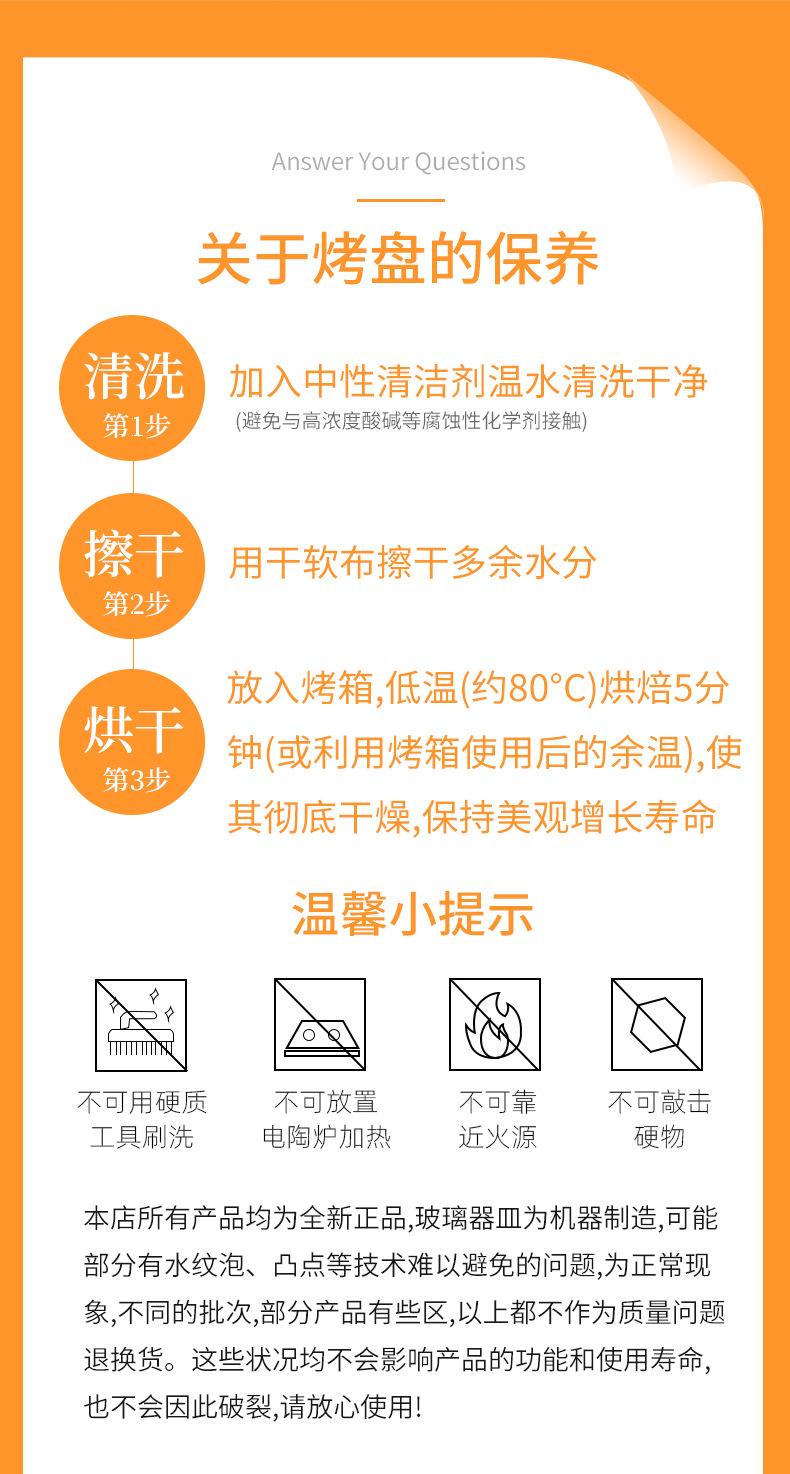 Answer Your Questions

关于烤盘的保养

清洗
第1步
加入中性清洁剂温水清洗干净
(避免与高浓度酸碱等腐蚀性化学剂接触)

擦干
第2步
用干软布擦干多余水分

烘干
第3步
放入烤箱,低温(约80°C)烘焙5分钟(或利用烤箱使用后的余温),使其彻底干燥,保持美观增长寿命

温馨小提示

不可用硬质工具刷洗

不可放置电陶炉加热

不可靠近火源

不可敲击硬物

本店所有产品均为全新正品,玻璃器皿为机器制造,可能部分有水纹泡、凸点等技术难以避免的问题,为正常现象,不同的批次,部分产品有些区,以上都不作为质量问题退换货。这些状况均不会影响产品的功能和使用寿命,也不会因此破裂,请放心使用!